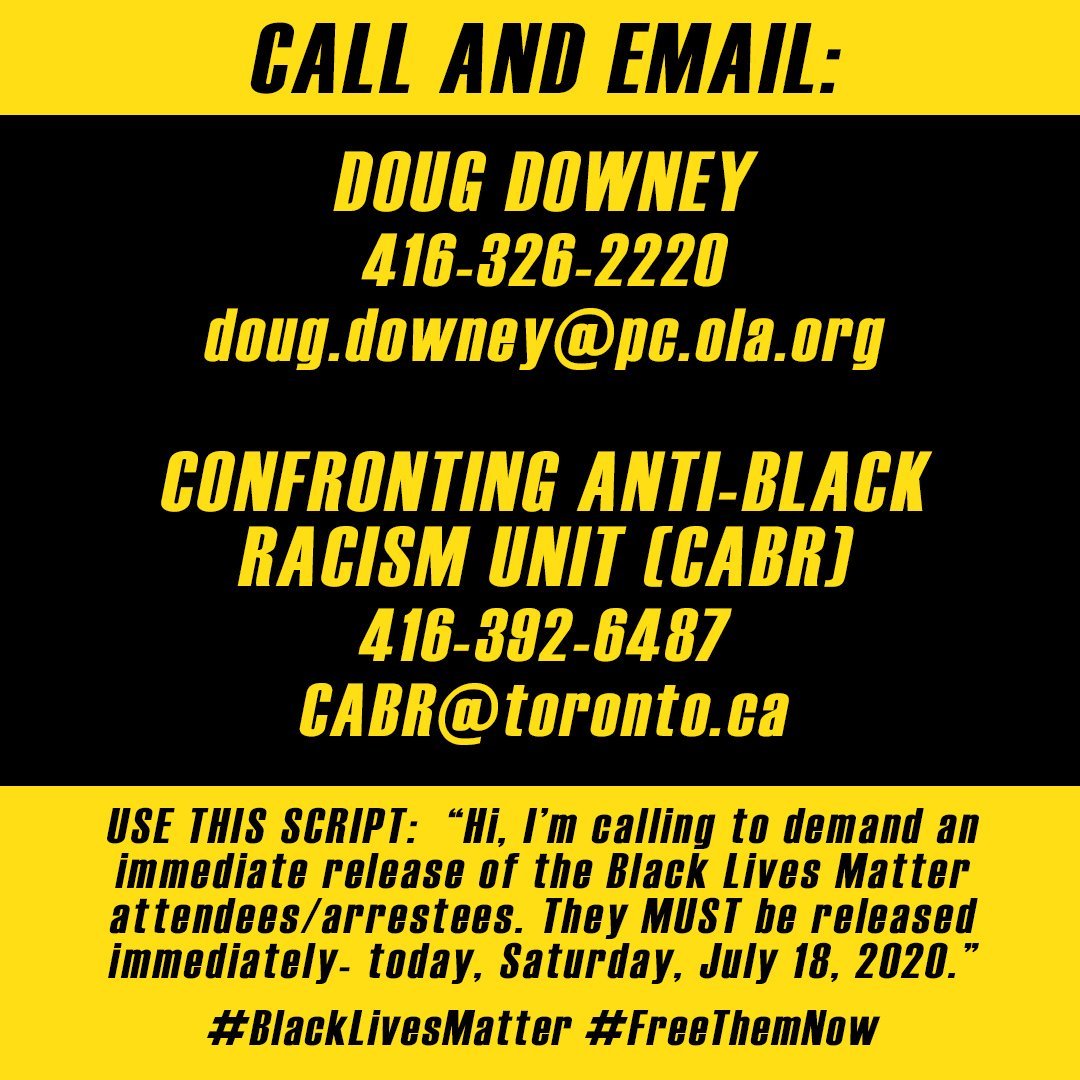 CALL AND EMAIL:

DOUG DOWNEY
416-326-2220
doug.downey@pc.ola.org

CONFRONTING ANTI-BLACK RACISM UNIT (CABR)
416-392-6487
CABR@toronto.ca

USE THIS SCRIPT: "Hi, I'm calling to demand an immediate release of the Black Lives Matter attendees/arrestees. They MUST be released immediately- today, Saturday, July 18, 2020."

#BlackLivesMatter #FreeThemNow